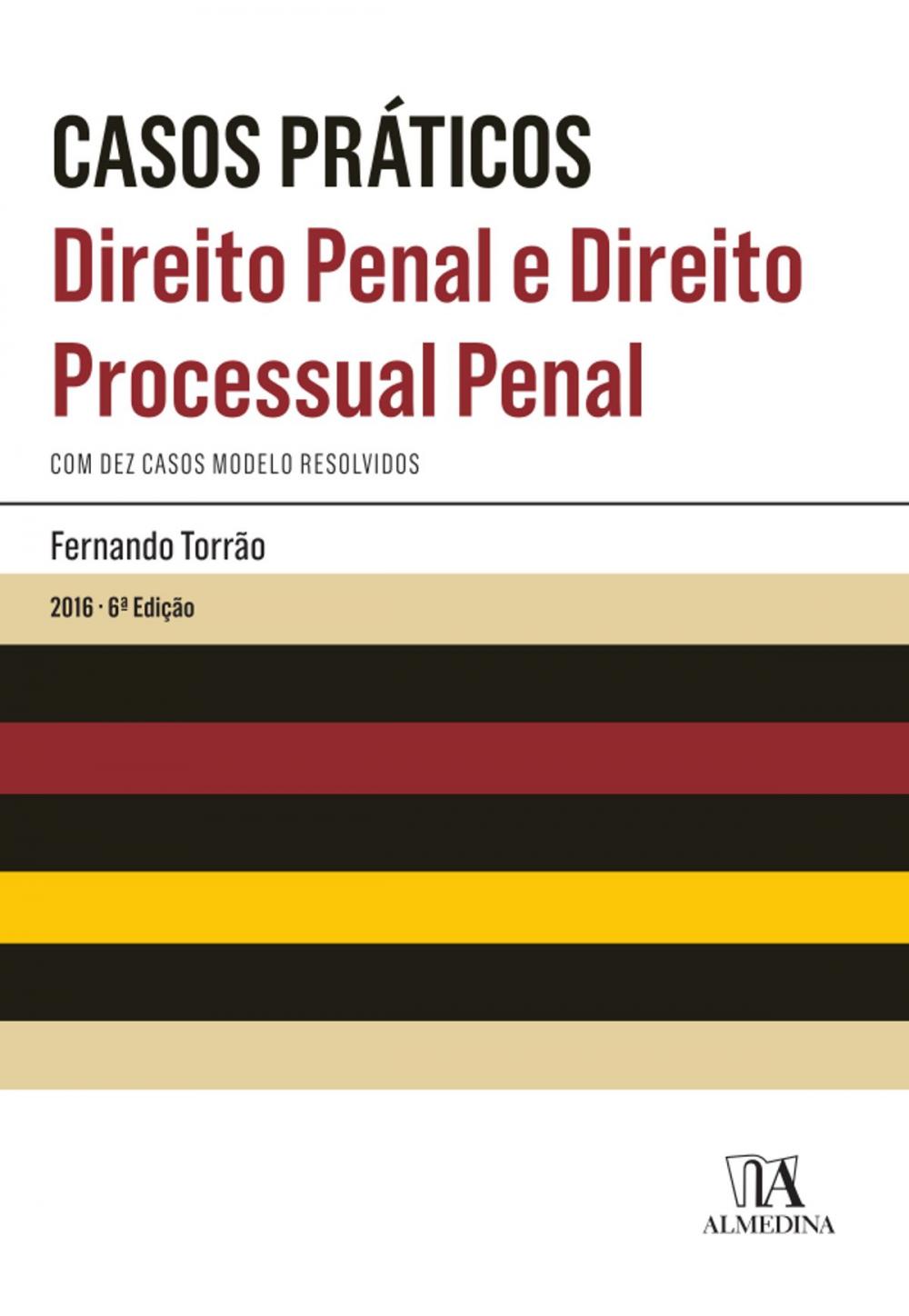 CASOS PRÁTICOS
Direito Penal e Direito Processual Penal

COM DEZ CASOS MODELO RESOLVIDOS

Fernando Torrão

2016 · 6ª Edição

ALMEDINA